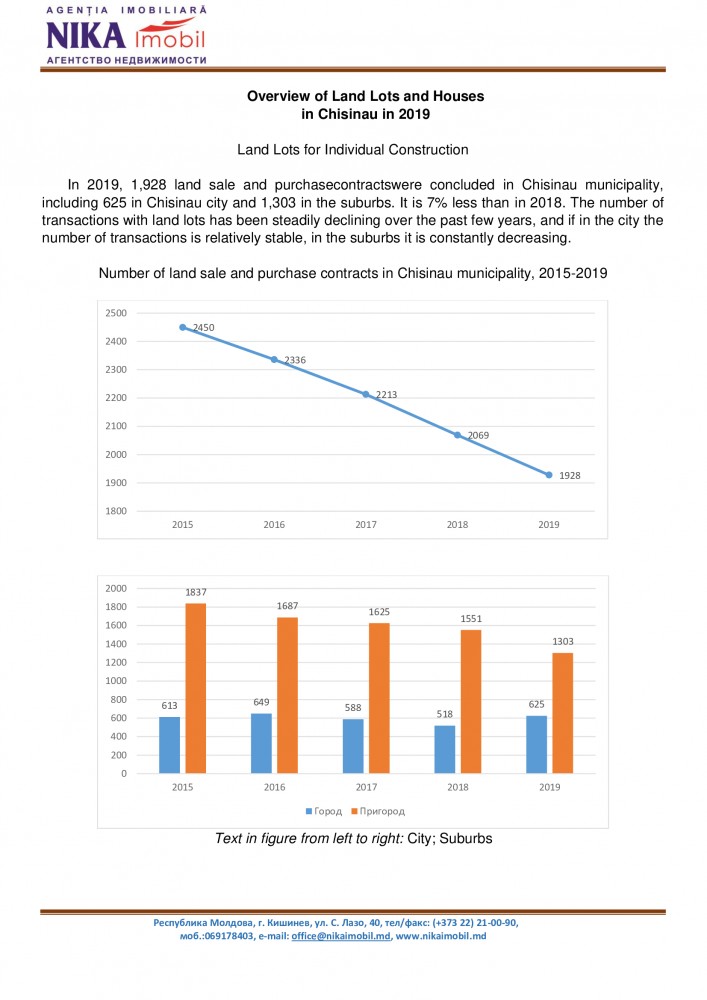 AGENȚIA IMOBILIARĂ
NIKA imobil
АГЕНТСТВО НЕДВИЖИМОСТИ

Overview of Land Lots and Houses
in Chisinau in 2019

Land Lots for Individual Construction

In 2019, 1,928 land sale and purchasecontractswere concluded in Chisinau municipality, including 625 in Chisinau city and 1,303 in the suburbs. It is 7% less than in 2018. The number of transactions with land lots has been steadily declining over the past few years, and if in the city the number of transactions is relatively stable, in the suburbs it is constantly decreasing.

Number of land sale and purchase contracts in Chisinau municipality, 2015-2019

2500
2400
2300
2200
2100
2000
1900
1800
2450
2336
2213
2069
1928
2015
2016
2017
2018
2019

2000
1800
1600
1400
1200
1000
800
600
400
200
0
613
1837
649
1687
588
1625
518
1551
625
1303
2015
2016
2017
2018
2019
Город
Пригород

Text in figure from left to right: City; Suburbs

Республика Молдова, г. Кишинев, ул. С. Лазо, 40, тел/факс: (+373 22) 21-00-90, моб.:069178403, e-mail: office@nikaimobil.md, www.nikaimobil.md